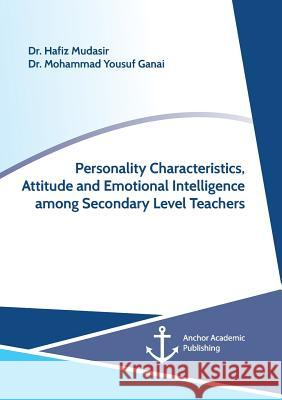 Dr. Hafiz Mudasir
Dr. Mohammad Yousuf Ganai

Personality Characteristics, Attitude and Emotional Intelligence among Secondary Level Teachers

Anchor Academic Publishing

Kraina Książek